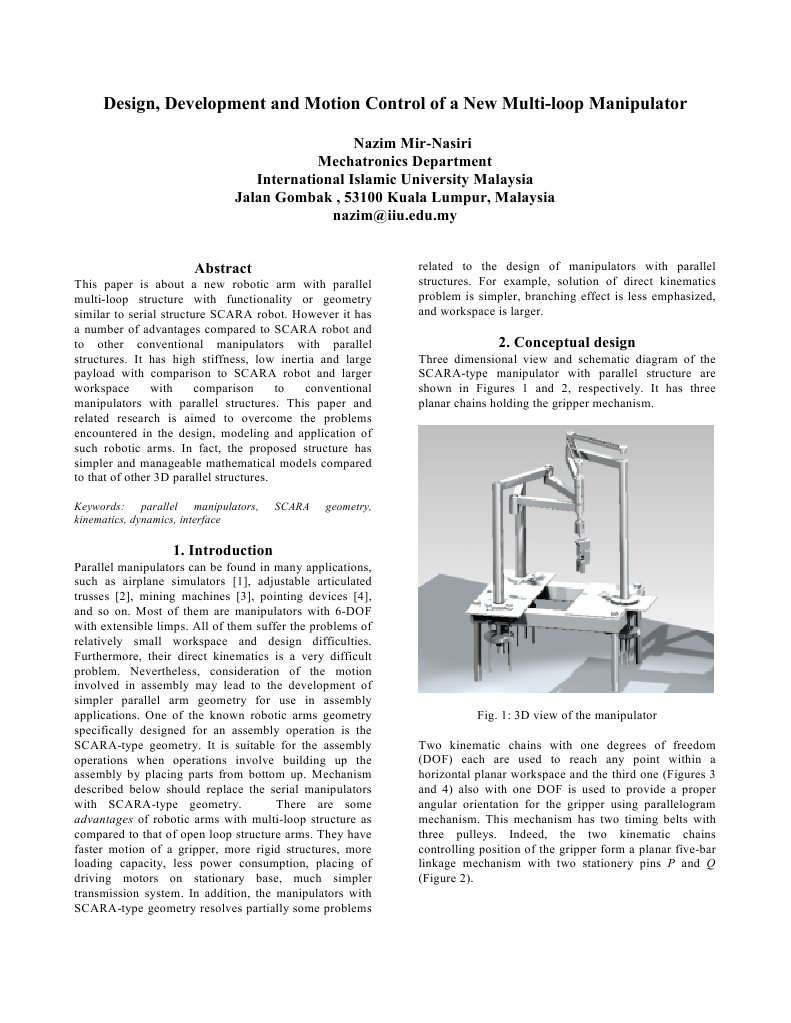 Design, Development and Motion Control of a New Multi-loop Manipulator

Nazim Mir-Nasiri
Mechatronics Department
International Islamic University Malaysia
Jalan Gombak , 53100 Kuala Lumpur, Malaysia
nazim@iiu.edu.my

Abstract

This paper is about a new robotic arm with parallel multi-loop structure with functionality or geometry similar to serial structure SCARA robot. However it has a number of advantages compared to SCARA robot and to other conventional manipulators with parallel structures. It has high stiffness, low inertia and large payload with comparison to SCARA robot and larger workspace with comparison to conventional manipulators with parallel structures. This paper and related research is aimed to overcome the problems encountered in the design, modeling and application of such robotic arms. In fact, the proposed structure has simpler and manageable mathematical models compared to that of other 3D parallel structures.

Keywords: parallel manipulators, SCARA geometry, kinematics, dynamics, interface

1. Introduction

Parallel manipulators can be found in many applications, such as airplane simulators [1], adjustable articulated trusses [2], mining machines [3], pointing devices [4], and so on. Most of them are manipulators with 6-DOF with extensible limps. All of them suffer the problems of relatively small workspace and design difficulties. Furthermore, their direct kinematics is a very difficult problem. Nevertheless, consideration of the motion involved in assembly may lead to the development of simpler parallel arm geometry for use in assembly applications. One of the known robotic arms geometry specifically designed for an assembly operation is the SCARA-type geometry. It is suitable for the assembly operations when operations involve building up the assembly by placing parts from bottom up. Mechanism described below should replace the serial manipulators with SCARA-type geometry. There are some advantages of robotic arms with multi-loop structure as compared to that of open loop structure arms. They have faster motion of a gripper, more rigid structures, more loading capacity, less power consumption, placing of driving motors on stationary base, much simpler transmission system. In addition, the manipulators with SCARA-type geometry resolves partially some problems related to the design of manipulators with parallel structures. For example, solution of direct kinematics problem is simpler, branching effect is less emphasized, and workspace is larger.

2. Conceptual design

Three dimensional view and schematic diagram of the SCARA-type manipulator with parallel structure are shown in Figures 1 and 2, respectively. It has three planar chains holding the gripper mechanism.

Fig. 1: 3D view of the manipulator

Two kinematic chains with one degrees of freedom (DOF) each are used to reach any point within a horizontal planar workspace and the third one (Figures 3 and 4) also with one DOF is used to provide a proper angular orientation for the gripper using parallelogram mechanism. This mechanism has two timing belts with three pulleys. Indeed, the two kinematic chains controlling position of the gripper form a planar five-bar linkage mechanism with two stationery pins P and Q (Figure 2).